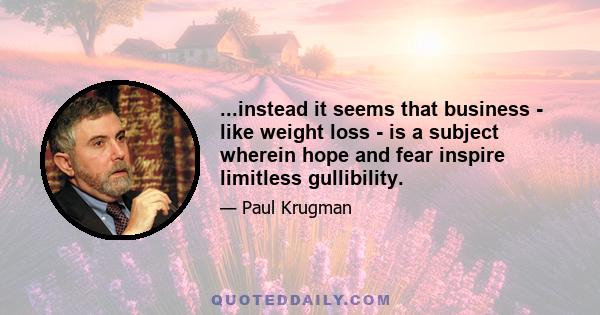 ...instead it seems that business - like weight loss - is a subject wherein hope and fear inspire limitless gullibility.

— Paul Krugman

QUOTEDDAILY.COM